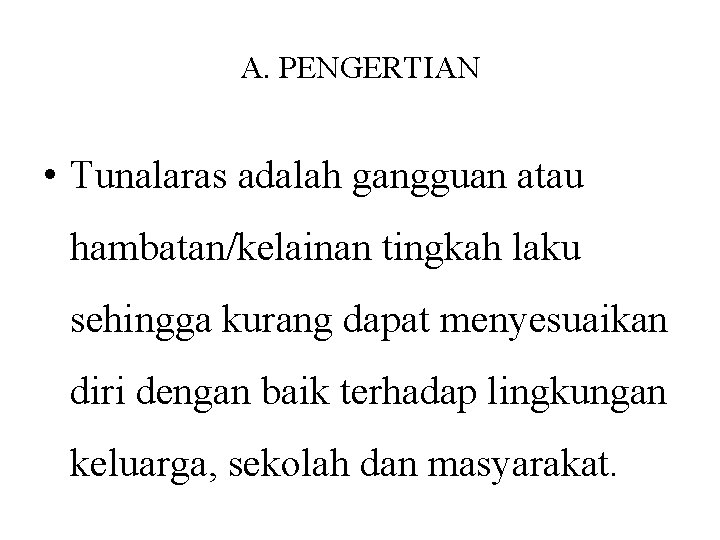 A. PENGERTIAN

• Tunalaras adalah gangguan atau hambatan/kelainan tingkah laku sehingga kurang dapat menyesuaikan diri dengan baik terhadap lingkungan keluarga, sekolah dan masyarakat.